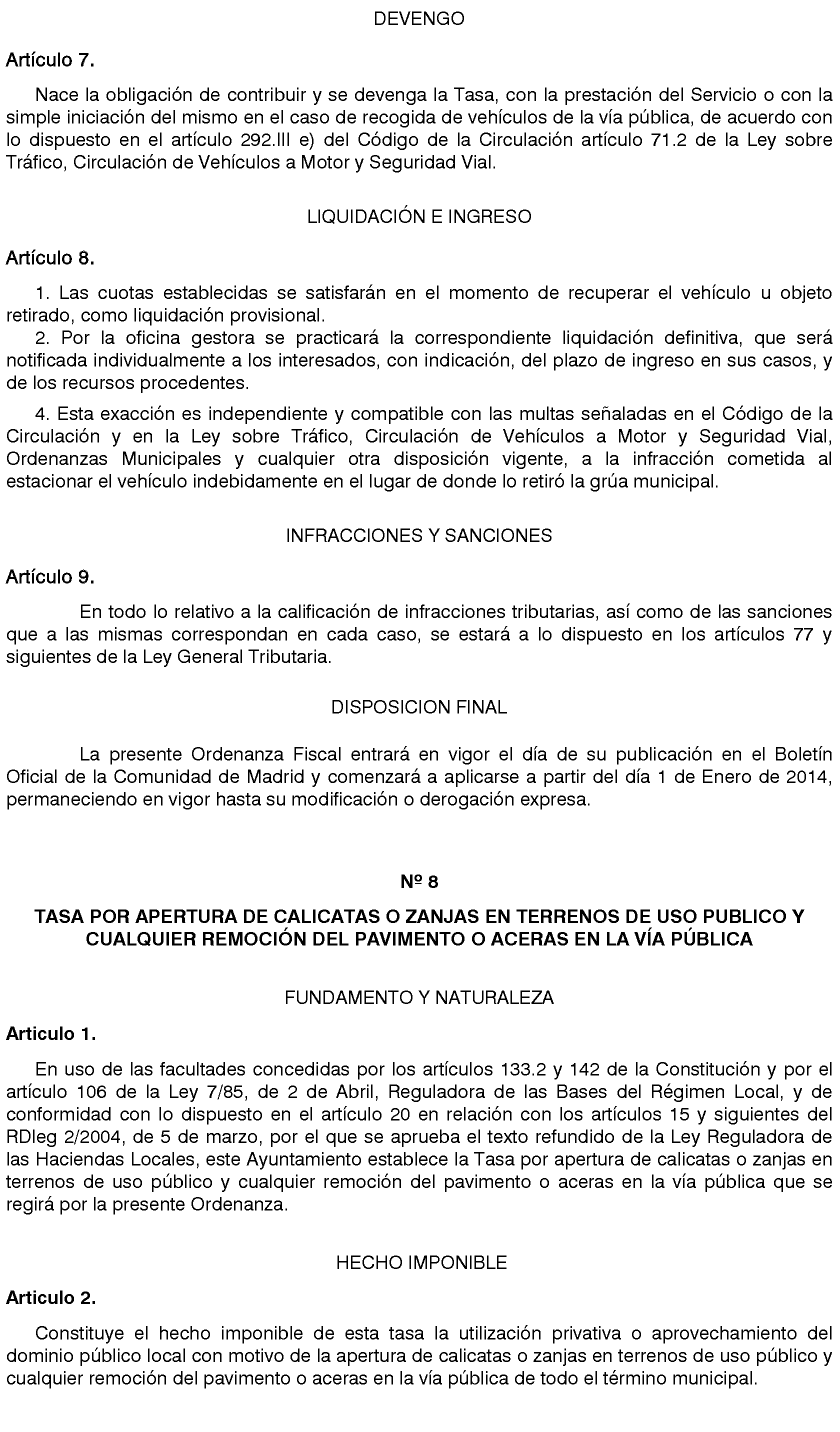 DEVENGO

Artículo 7.

Nace la obligación de contribuir y se devenga la Tasa, con la prestación del Servicio o con la simple iniciación del mismo en el caso de recogida de vehículos de la vía pública, de acuerdo con lo dispuesto en el artículo 292.III e) del Código de la Circulación artículo 71.2 de la Ley sobre Tráfico, Circulación de Vehículos a Motor y Seguridad Vial.

LIQUIDACIÓN E INGRESO

Artículo 8.

1. Las cuotas establecidas se satisfarán en el momento de recuperar el vehículo u objeto retirado, como liquidación provisional.
2. Por la oficina gestora se practicará la correspondiente liquidación definitiva, que será notificada individualmente a los interesados, con indicación, del plazo de ingreso en sus casos, y de los recursos procedentes.

4. Esta exacción es independiente y compatible con las multas señaladas en el Código de la Circulación y en la Ley sobre Tráfico, Circulación de Vehículos a Motor y Seguridad Vial, Ordenanzas Municipales y cualquier otra disposición vigente, a la infracción cometida al estacionar el vehículo indebidamente en el lugar de donde lo retiró la grúa municipal.

INFRACCIONES Y SANCIONES

Artículo 9.

En todo lo relativo a la calificación de infracciones tributarias, así como de las sanciones que a las mismas correspondan en cada caso, se estará a lo dispuesto en los artículos 77 y siguientes de la Ley General Tributaria.

DISPOSICION FINAL

La presente Ordenanza Fiscal entrará en vigor el día de su publicación en el Boletín Oficial de la Comunidad de Madrid y comenzará a aplicarse a partir del día 1 de Enero de 2014, permaneciendo en vigor hasta su modificación o derogación expresa.

Nº 8

TASA POR APERTURA DE CALICATAS O ZANJAS EN TERRENOS DE USO PUBLICO Y CUALQUIER REMOCIÓN DEL PAVIMENTO O ACERAS EN LA VÍA PÚBLICA

FUNDAMENTO Y NATURALEZA

Articulo 1.

En uso de las facultades concedidas por los artículos 133.2 y 142 de la Constitución y por el artículo 106 de la Ley 7/85, de 2 de Abril, Reguladora de las Bases del Régimen Local, y de conformidad con lo dispuesto en el artículo 20 en relación con los artículos 15 y siguientes del RDleg 2/2004, de 5 de marzo, por el que se aprueba el texto refundido de la Ley Reguladora de las Haciendas Locales, este Ayuntamiento establece la Tasa por apertura de calicatas o zanjas en terrenos de uso público y cualquier remoción del pavimento o aceras en la vía pública que se regirá por la presente Ordenanza.

HECHO IMPONIBLE

Articulo 2.

Constituye el hecho imponible de esta tasa la utilización privativa o aprovechamiento del dominio público local con motivo de la apertura de calicatas o zanjas en terrenos de uso público y cualquier remoción del pavimento o aceras en la vía pública de todo el término municipal.